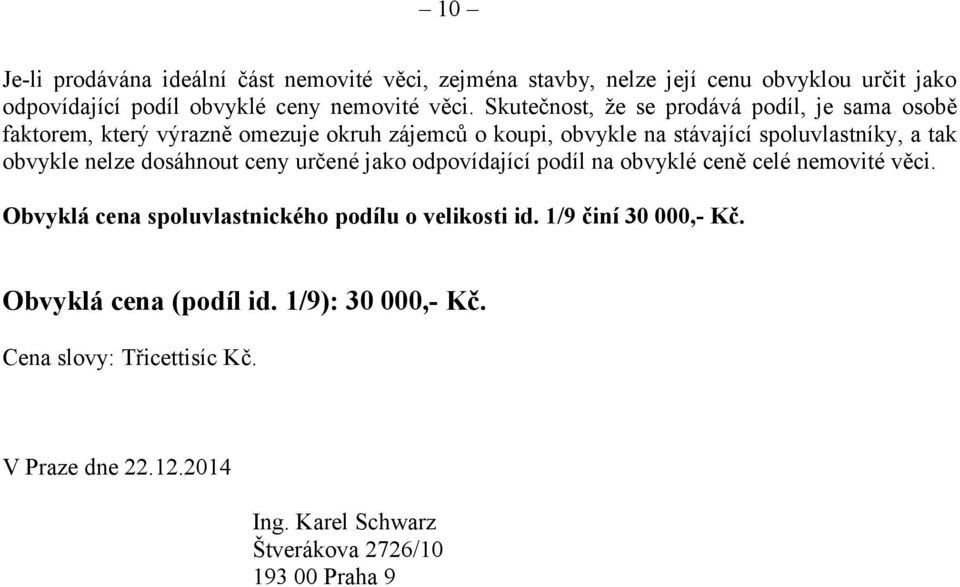 – 10 –

Je-li prodávána ideální část nemovité věci, zejména stavby, nelze její cenu obvyklou určit jako odpovídající podíl obvyklé ceny nemovité věci. Skutečnost, že se prodává podíl, je sama osobě faktorem, který výrazně omezuje okruh zájemců o koupi, obvykle na stávající spoluvlastníky, a tak obvykle nelze dosáhnout ceny určené jako odpovídající podíl na obvyklé ceně celé nemovité věci.

Obvyklá cena spoluvlastnického podílu o velikosti id. 1/9 činí 30 000,- Kč.

Obvyklá cena (podíl id. 1/9): 30 000,- Kč.

Cena slovy: Třicettisíc Kč.

V Praze dne 22.12.2014

Ing. Karel Schwarz
Štverákova 2726/10
193 00 Praha 9